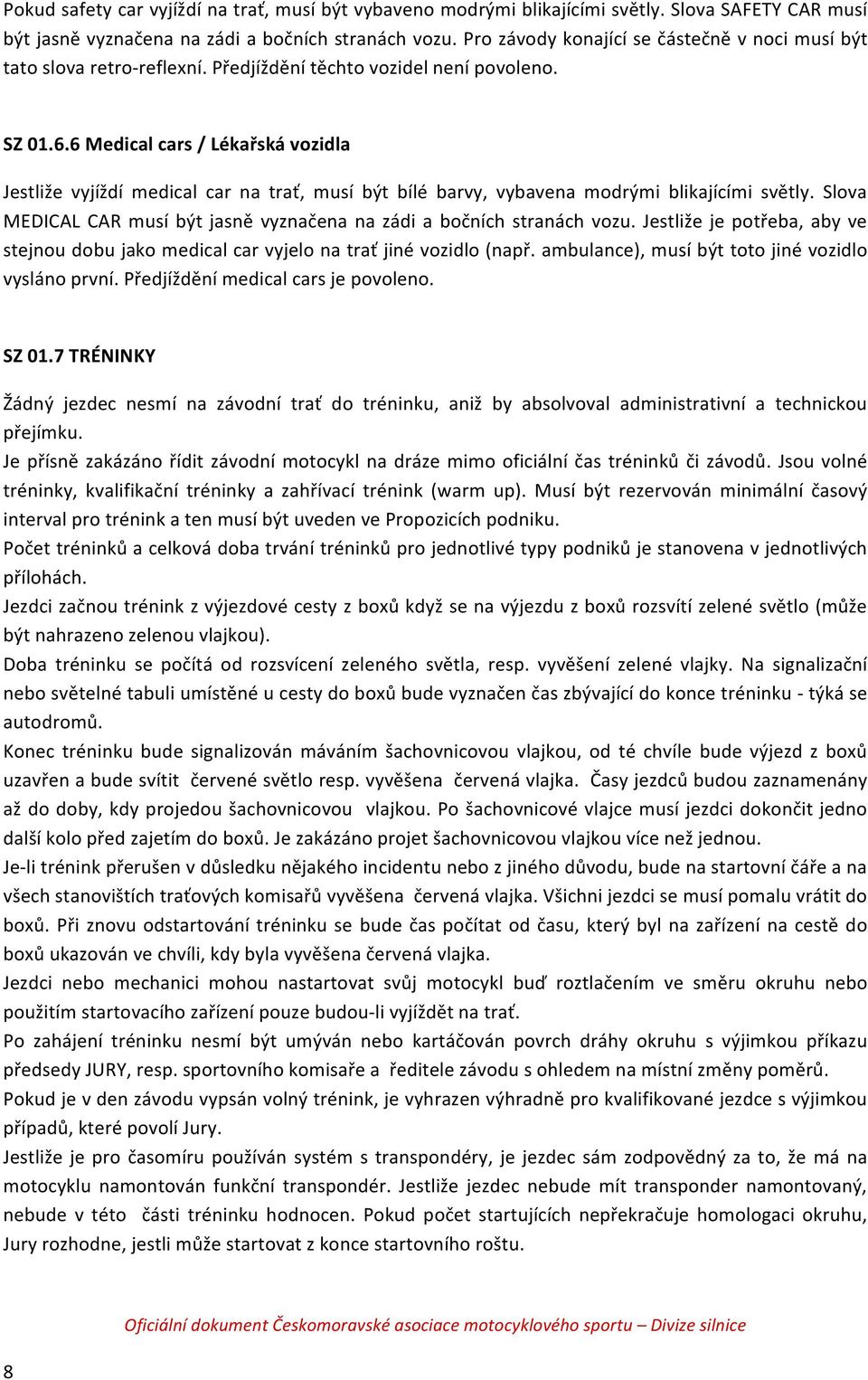 Pokud safety car vyjíždí na trať, musí být vybaveno modrými blikajícími světly. Slova SAFETY CAR musí být jasně vyznačena na zádi a bočních stranách vozu. Pro závody konající se částečně v noci musí být tato slova retro-reflexní. Předjíždění těchto vozidel není povoleno.

SZ 01.6.6 Medical cars / Lékařská vozidla

Jestliže vyjíždí medical car na trať, musí být bílé barvy, vybavena modrými blikajícími světly. Slova MEDICAL CAR musí být jasně vyznačena na zádi a bočních stranách vozu. Jestliže je potřeba, aby ve stejnou dobu jako medical car vyjelo na trať jiné vozidlo (např. ambulance), musí být toto jiné vozidlo vysláno první. Předjíždění medical cars je povoleno.

SZ 01.7 TRÉNINKY

Žádný jezdec nesmí na závodní trať do tréninku, aniž by absolvoval administrativní a technickou přejímku.
Je přísně zakázáno řídit závodní motocykl na dráze mimo oficiální čas tréninků či závodů. Jsou volné tréninky, kvalifikační tréninky a zahřívací trénink (warm up). Musí být rezervován minimální časový interval pro trénink a ten musí být uveden ve Propozicích podniku.
Počet tréninků a celková doba trvání tréninků pro jednotlivé typy podniků je stanovena v jednotlivých přílohách.
Jezdci začnou trénink z výjezdové cesty z boxů když se na výjezdu z boxů rozsvítí zelené světlo (může být nahrazeno zelenou vlajkou).
Doba tréninku se počítá od rozsvícení zeleného světla, resp. vyvěšení zelené vlajky. Na signalizační nebo světelné tabuli umístěné u cesty do boxů bude vyznačen čas zbývající do konce tréninku - týká se autodromů.
Konec tréninku bude signalizován máváním šachovnicovou vlajkou, od té chvíle bude výjezd z boxů uzavřen a bude svítit červené světlo resp. vyvěšena červená vlajka. Časy jezdců budou zaznamenány až do doby, kdy projedou šachovnicovou vlajkou. Po šachovnicové vlajce musí jezdci dokončit jedno další kolo před zajetím do boxů. Je zakázáno projet šachovnicovou vlajkou více než jednou.
Je-li trénink přerušen v důsledku nějakého incidentu nebo z jiného důvodu, bude na startovní čáře a na všech stanovištích traťových komisařů vyvěšena červená vlajka. Všichni jezdci se musí pomalu vrátit do boxů. Při znovu odstartování tréninku se bude čas počítat od času, který byl na zařízení na cestě do boxů ukazován ve chvíli, kdy byla vyvěšena červená vlajka.
Jezdci nebo mechanici mohou nastartovat svůj motocykl buď roztlačením ve směru okruhu nebo použitím startovacího zařízení pouze budou-li vyjíždět na trať.
Po zahájení tréninku nesmí být umýván nebo kartáčován povrch dráhy okruhu s výjimkou příkazu předsedy JURY, resp. sportovního komisaře a ředitele závodu s ohledem na místní změny poměrů.
Pokud je v den závodu vypsán volný trénink, je vyhrazen výhradně pro kvalifikované jezdce s výjimkou případů, které povolí Jury.
Jestliže je pro časomíru používán systém s transpondéry, je jezdec sám zodpovědný za to, že má na motocyklu namontován funkční transpondér. Jestliže jezdec nebude mít transponder namontovaný, nebude v této části tréninku hodnocen. Pokud počet startujících nepřekračuje homologaci okruhu, Jury rozhodne, jestli může startovat z konce startovního roštu.

Oficiální dokument Českomoravské asociace motocyklového sportu – Divize silnice

8